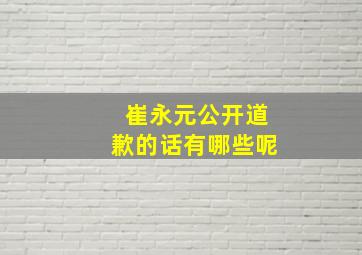 崔永元公开道歉的话有哪些呢